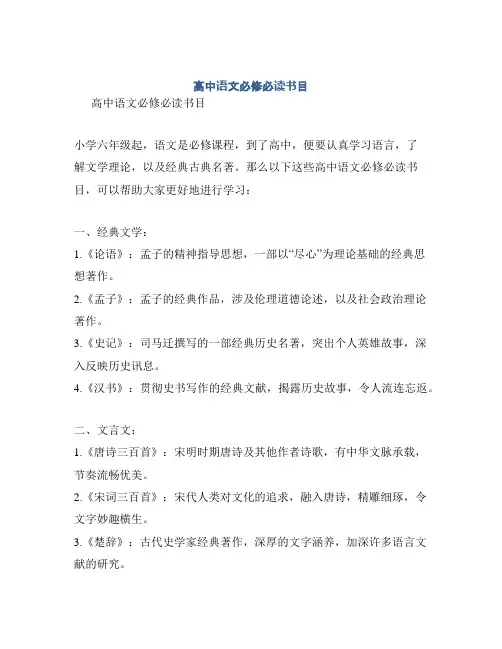 高中语文必修必读书目

高中语文必修必读书目

小学六年级起，语文是必修课程，到了高中，便要认真学习语言，了解文学理论，以及经典古典名著。那么以下这些高中语文必修必读书目，可以帮助大家更好地进行学习：

一、经典文学：
1.《论语》：孟子的精神指导思想，一部以“尽心”为理论基础的经典思想著作。
2.《孟子》：孟子的经典作品，涉及伦理道德论述，以及社会政治理论著作。
3.《史记》：司马迁撰写的一部经典历史名著，突出个人英雄故事，深入反映历史讯息。
4.《汉书》：贯彻史书写作的经典文献，揭露历史故事，令人流连忘返。

二、文言文：
1.《唐诗三百首》：宋明时期唐诗及其他作者诗歌，有中华文脉承载，节奏流畅优美。
2.《宋词三百首》：宋代人类对文化的追求，融入唐诗，精雕细琢，令文字妙趣横生。
3.《楚辞》：古代史学家经典著作，深厚的文字涵养，加深许多语言文献的研究。